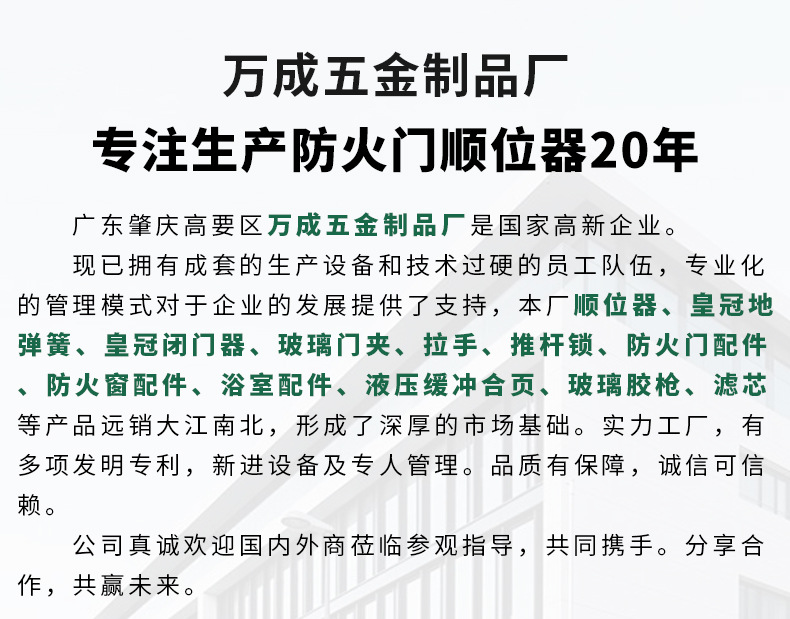 万成五金制品厂
专注生产防火门顺位器20年

广东肇庆高要区万成五金制品厂是国家高新企业。

现已拥有成套的生产设备和技术过硬的员工队伍，专业化的管理模式对于企业的发展提供了支持，本厂顺位器、皇冠地弹簧、皇冠闭门器、玻璃门夹、拉手、推杆锁、防火门配件、防火窗配件、浴室配件、液压缓冲合页、玻璃胶枪、滤芯等产品远销大江南北，形成了深厚的市场基础。实力工厂，有多项发明专利，新进设备及专人管理。品质有保障，诚信可信赖。

公司真诚欢迎国内外商莅临参观指导，共同携手。分享合作，共赢未来。